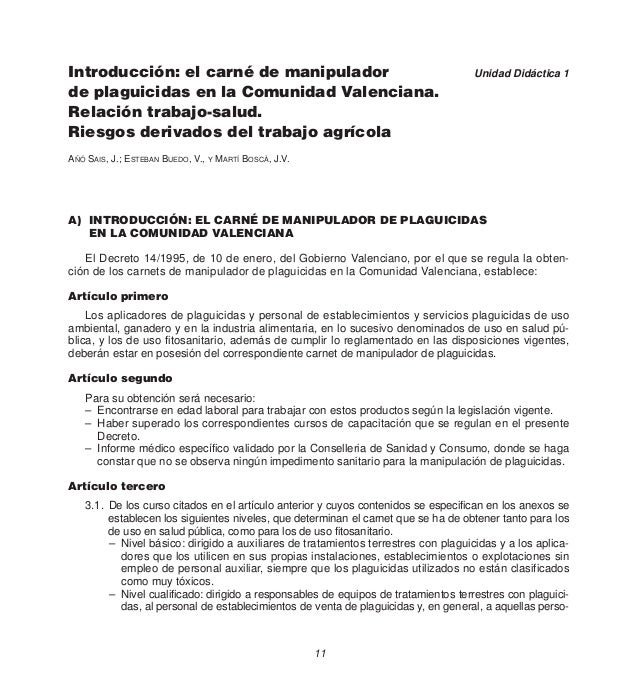 Introducción: el carné de manipulador de plaguicidas en la Comunidad Valenciana. Relación trabajo-salud. Riesgos derivados del trabajo agrícola

Unidad Didáctica 1

AÑÓ SAIS, J.; ESTEBAN BUEDO, V., Y MARTÍ BOSCÀ, J.V.

A) INTRODUCCIÓN: EL CARNÉ DE MANIPULADOR DE PLAGUICIDAS EN LA COMUNIDAD VALENCIANA

El Decreto 14/1995, de 10 de enero, del Gobierno Valenciano, por el que se regula la obtención de los carnets de manipulador de plaguicidas en la Comunidad Valenciana, establece:

Artículo primero

Los aplicadores de plaguicidas y personal de establecimientos y servicios plaguicidas de uso ambiental, ganadero y en la industria alimentaria, en lo sucesivo denominados de uso en salud pública, y los de uso fitosanitario, además de cumplir lo reglamentado en las disposiciones vigentes, deberán estar en posesión del correspondiente carnet de manipulador de plaguicidas.

Artículo segundo

Para su obtención será necesario:
– Encontrarse en edad laboral para trabajar con estos productos según la legislación vigente.
– Haber superado los correspondientes cursos de capacitación que se regulan en el presente Decreto.
– Informe médico específico validado por la Conselleria de Sanidad y Consumo, donde se haga constar que no se observa ningún impedimento sanitario para la manipulación de plaguicidas.

Artículo tercero

3.1. De los curso citados en el artículo anterior y cuyos contenidos se especifican en los anexos se establecen los siguientes niveles, que determinan el carnet que se ha de obtener tanto para los de uso en salud pública, como para los de uso fitosanitario.
– Nivel básico: dirigido a auxiliares de tratamientos terrestres con plaguicidas y a los aplicadores que los utilicen en sus propias instalaciones, establecimientos o explotaciones sin empleo de personal auxiliar, siempre que los plaguicidas utilizados no están clasificados como muy tóxicos.
– Nivel cualificado: dirigido a responsables de equipos de tratamientos terrestres con plaguicidas, al personal de establecimientos de venta de plaguicidas y, en general, a aquellas perso-

11